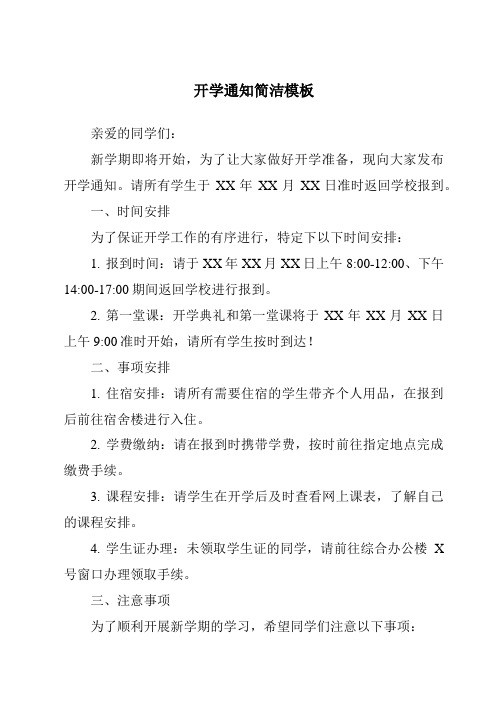 开学通知简洁模板

亲爱的同学们：

新学期即将开始，为了让大家做好开学准备，现向大家发布开学通知。请所有学生于 XX 年 XX 月 XX 日准时返回学校报到。

一、时间安排

为了保证开学工作的有序进行，特定下以下时间安排：

1. 报到时间：请于 XX 年 XX 月 XX 日上午 8:00-12:00、下午 14:00-17:00 期间返回学校进行报到。

2. 第一堂课：开学典礼和第一堂课将于 XX 年 XX 月 XX 日上午 9:00 准时开始，请所有学生按时到达！

二、事项安排

1. 住宿安排：请所有需要住宿的学生带齐个人用品，在报到后前往宿舍楼进行入住。

2. 学费缴纳：请在报到时携带学费，按时前往指定地点完成缴费手续。

3. 课程安排：请学生在开学后及时查看网上课表，了解自己的课程安排。

4. 学生证办理：未领取学生证的同学，请前往综合办公楼 X 号窗口办理领取手续。

三、注意事项

为了顺利开展新学期的学习，希望同学们注意以下事项：